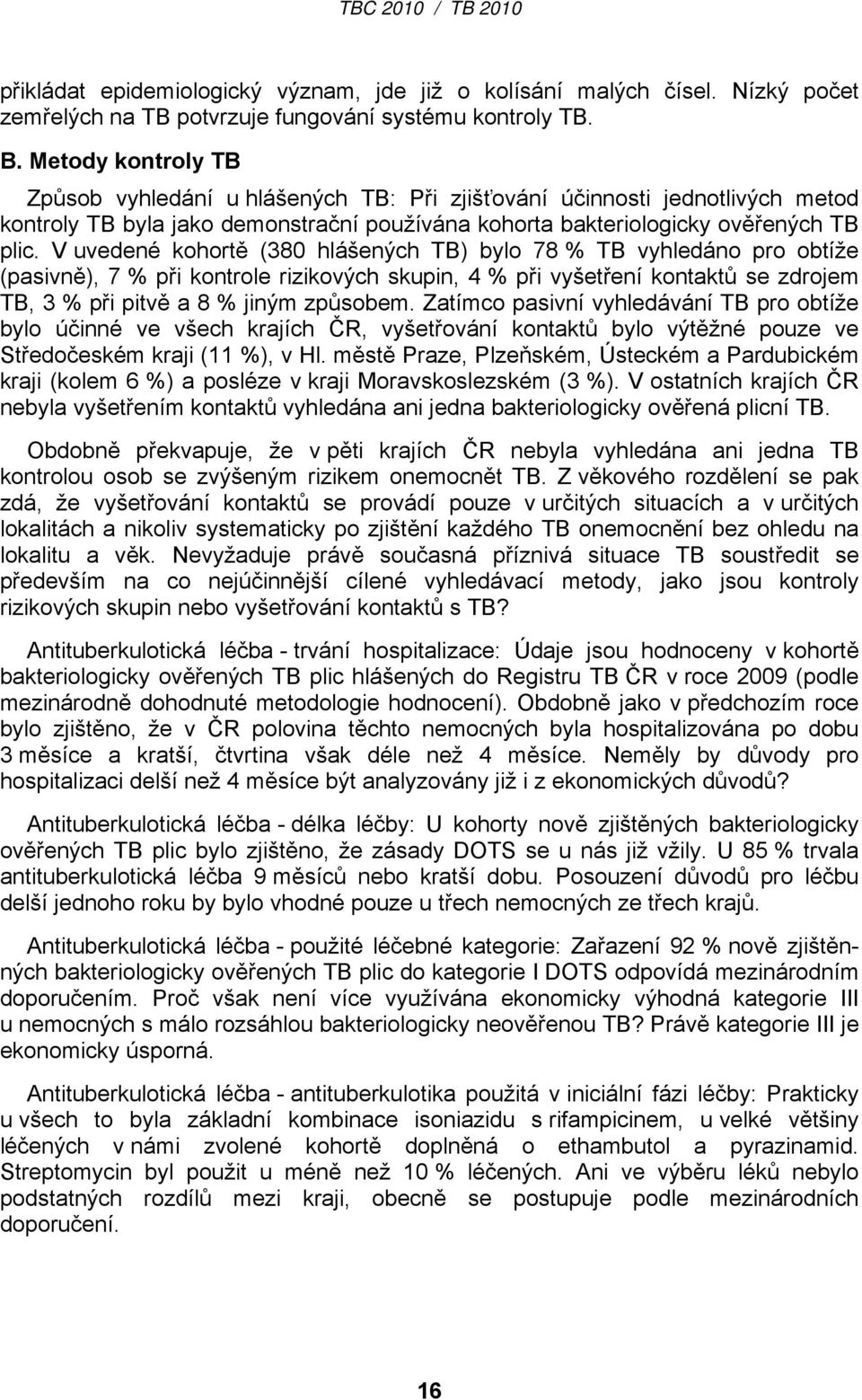 TBC 2010 / TB 2010

přikládat epidemiologický význam, jde již o kolísání malých čísel. Nízký počet zemřelých na TB potvrzuje fungování systému kontroly TB.

B. Metody kontroly TB

Způsob vyhledání u hlášených TB: Při zjišťování účinnosti jednotlivých metod kontroly TB byla jako demonstrační používána kohorta bakteriologicky ověřených TB plic. V uvedené kohortě (380 hlášených TB) bylo 78 % TB vyhledáno pro obtíže (pasivně), 7 % při kontrole rizikových skupin, 4 % při vyšetření kontaktů se zdrojem TB, 3 % při pitvě a 8 % jiným způsobem. Zatímco pasivní vyhledávání TB pro obtíže bylo účinné ve všech krajích ČR, vyšetřování kontaktů bylo výtěžné pouze ve Středočeském kraji (11 %), v Hl. městě Praze, Plzeňském, Ústeckém a Pardubickém kraji (kolem 6 %) a posléze v kraji Moravskoslezském (3 %). V ostatních krajích ČR nebyla vyšetřením kontaktů vyhledána ani jedna bakteriologicky ověřená plicní TB.

Obdobně překvapuje, že v pěti krajích ČR nebyla vyhledána ani jedna TB kontrolou osob se zvýšeným rizikem onemocnět TB. Z věkového rozdělení se pak zdá, že vyšetřování kontaktů se provádí pouze v určitých situacích a v určitých lokalitách a nikoliv systematicky po zjištění každého TB onemocnění bez ohledu na lokalitu a věk. Nevyžaduje právě současná příznivá situace TB soustředit se především na co nejúčinnější cílené vyhledávací metody, jako jsou kontroly rizikových skupin nebo vyšetřování kontaktů s TB?

Antituberkulotická léčba - trvání hospitalizace: Údaje jsou hodnoceny v kohortě bakteriologicky ověřených TB plic hlášených do Registru TB ČR v roce 2009 (podle mezinárodně dohodnuté metodologie hodnocení). Obdobně jako v předchozím roce bylo zjištěno, že v ČR polovina těchto nemocných byla hospitalizována po dobu 3 měsíce a kratší, čtvrtina však déle než 4 měsíce. Neměly by důvody pro hospitalizaci delší než 4 měsíce být analyzovány již i z ekonomických důvodů?

Antituberkulotická léčba - délka léčby: U kohorty nově zjištěných bakteriologicky ověřených TB plic bylo zjištěno, že zásady DOTS se u nás již vžily. U 85 % trvala antituberkulotická léčba 9 měsíců nebo kratší dobu. Posouzení důvodů pro léčbu delší jednoho roku by bylo vhodné pouze u třech nemocných ze třech krajů.

Antituberkulotická léčba - použité léčebné kategorie: Zařazení 92 % nově zjištěných bakteriologicky ověřených TB plic do kategorie I DOTS odpovídá mezinárodním doporučením. Proč však není více využívána ekonomicky výhodná kategorie III u nemocných s málo rozsáhlou bakteriologicky neověřenou TB? Právě kategorie III je ekonomicky úsporná.

Antituberkulotická léčba - antituberkulotika použitá v iniciální fázi léčby: Prakticky u všech to byla základní kombinace isoniazidu s rifampicinem, u velké většiny léčených v námi zvolené kohortě doplněná o ethambutol a pyrazinamid. Streptomycin byl použit u méně než 10 % léčených. Ani ve výběru léků nebylo podstatných rozdílů mezi kraji, obecně se postupuje podle mezinárodních doporučení.

16